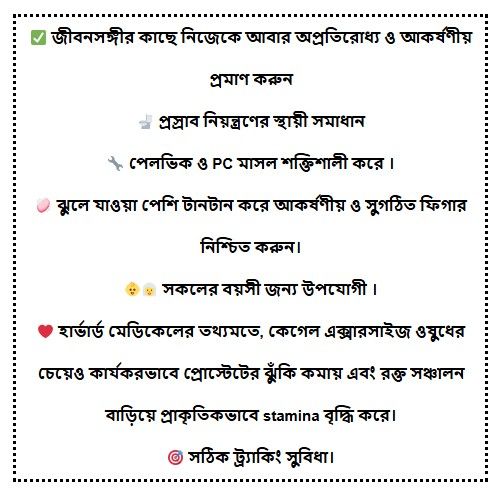 ✅ জীবনসঙ্গীর কাছে নিজেকে আবার অপ্রতিরোধ্য ও আকর্ষণীয় প্রমাণ করুন

প্রস্রাব নিয়ন্ত্রণের স্থায়ী সমাধান

পেলভিক ও PC মাসল শক্তিশালী করে।

ঝুলে যাওয়া পেশি টানটান করে আকর্ষণীয় ও সুগঠিত ফিগার নিশ্চিত করুন।

সকলের বয়সী জন্য উপযোগী।

হার্ভার্ড মেডিকেলের তথ্যমতে, কেগেল এক্সারসাইজ ওষুধের চেয়েও কার্যকরভাবে প্রোস্টেটের ঝুঁকি কমায় এবং রক্ত সঞ্চালন বাড়িয়ে প্রাকৃতিকভাবে stamina বৃদ্ধি করে।

সঠিক ট্র্যাকিং সুবিধা।